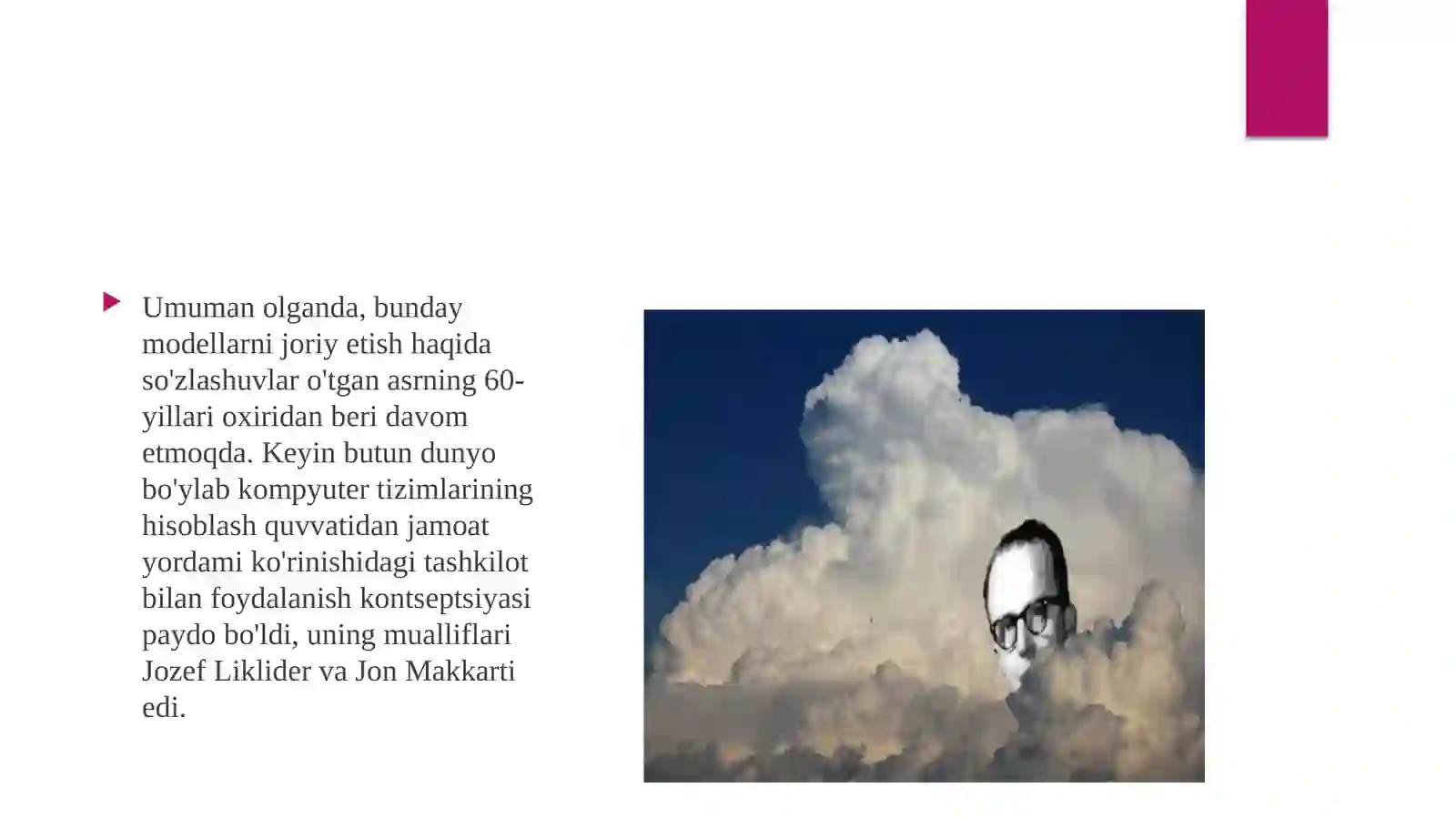 Umuman olganda, bunday modellarni joriy etish haqida so'zlashuvlar o'tgan asrning 60-yillari oxiridan beri davom etmoqda. Keyin butun dunyo bo'ylab kompyuter tizimlarining hisoblash quvvatidan jamoat yordami ko'rinishidagi tashkilot bilan foydalanish kontseptsiyasi paydo bo'ldi, uning mualliflari Jozef Liklider va Jon Makkarti edi.